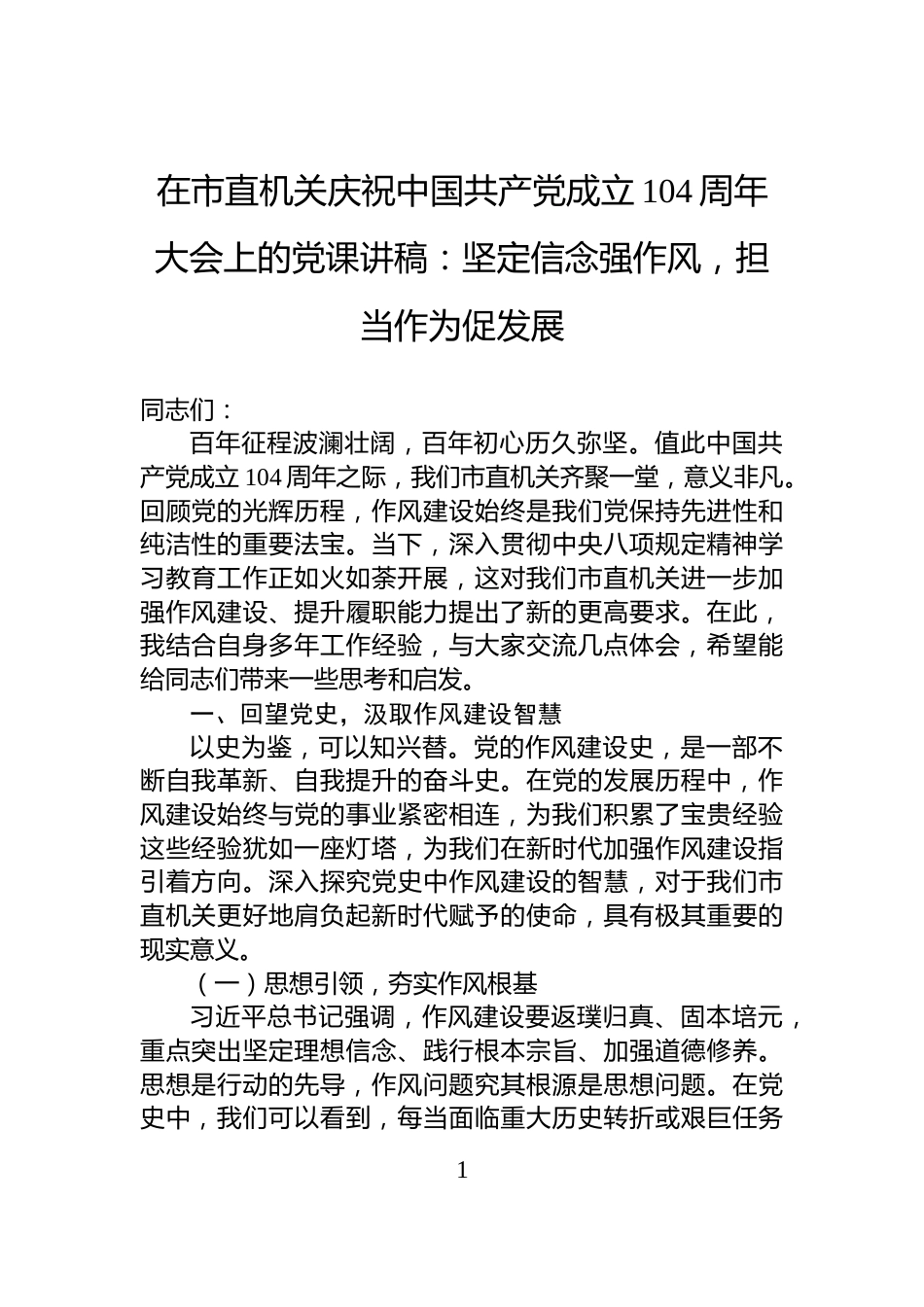 在市直机关庆祝中国共产党成立104周年大会上的党课讲稿：坚定信念强作风，担当作为促发展

同志们：

百年征程波澜壮阔，百年初心历久弥坚。值此中国共产党成立104周年之际，我们市直机关齐聚一堂，意义非凡。回顾党的光辉历程，作风建设始终是我们党保持先进性和纯洁性的重要法宝。当下，深入贯彻中央八项规定精神学习教育工作正如火如荼开展，这对我们市直机关进一步加强作风建设、提升履职能力提出了新的更高要求。在此，我结合自身多年工作经验，与大家交流几点体会，希望能给同志们带来一些思考和启发。

一、回望党史，汲取作风建设智慧

以史为鉴，可以知兴替。党的作风建设史，是一部不断自我革新、自我提升的奋斗史。在党的发展历程中，作风建设始终与党的事业紧密相连，为我们积累了宝贵经验这些经验犹如一座灯塔，为我们在新时代加强作风建设指引着方向。深入探究党史中作风建设的智慧，对于我们市直机关更好地肩负起新时代赋予的使命，具有极其重要的现实意义。

（一）思想引领，夯实作风根基

习近平总书记强调，作风建设要返璞归真、固本培元，重点突出坚定理想信念、践行根本宗旨、加强道德修养。思想是行动的先导，作风问题究其根源是思想问题。在党史中，我们可以看到，每当面临重大历史转折或艰巨任务

1